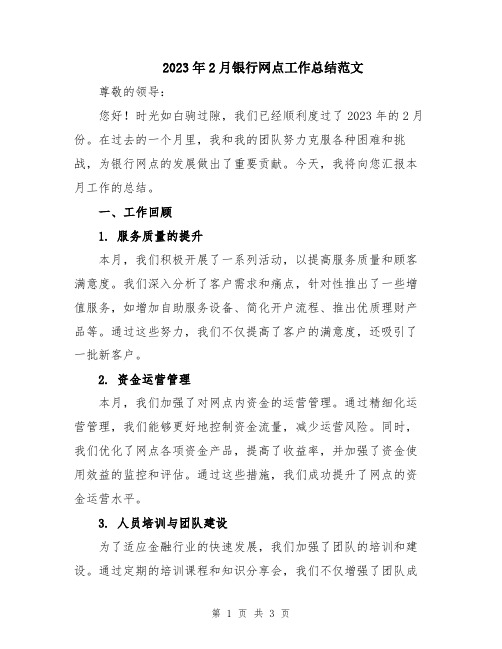 2023年2月银行网点工作总结范文

尊敬的领导：

您好！时光如白驹过隙，我们已经顺利度过了2023年的2月份。在过去的一个月里，我和我的团队努力克服各种困难和挑战，为银行网点的发展做出了重要贡献。今天，我将向您汇报本月工作的总结。

一、工作回顾

1. 服务质量的提升

本月，我们积极开展了一系列活动，以提高服务质量和顾客满意度。我们深入分析了客户需求和痛点，针对性推出了一些增值服务，如增加自助服务设备、简化开户流程、推出优质理财产品等。通过这些努力，我们不仅提高了客户的满意度，还吸引了一批新客户。

2. 资金运营管理

本月，我们加强了对网点内资金的运营管理。通过精细化运营管理，我们能够更好地控制资金流量，减少运营风险。同时，我们优化了网点各项资金产品，提高了收益率，并加强了资金使用效益的监控和评估。通过这些措施，我们成功提升了网点的资金运营水平。

3. 人员培训与团队建设

为了适应金融行业的快速发展，我们加强了团队的培训和建设。通过定期的培训课程和知识分享会，我们不仅增强了团队成

第 1 页 共 3 页